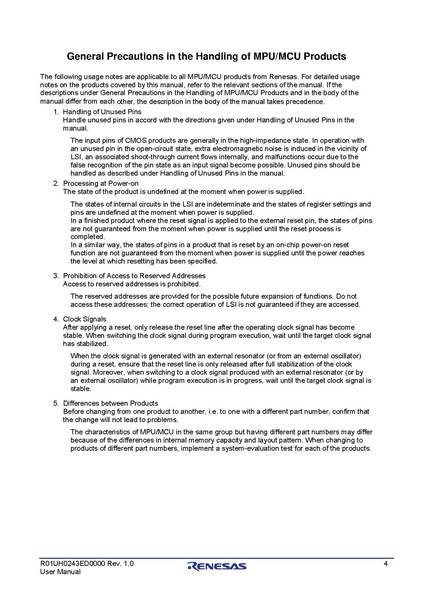 General Precautions in the Handling of MPU/MCU Products

The following usage notes are applicable to all MPU/MCU products from Renesas. For detailed usage notes on the products covered by this manual, refer to the relevant sections of the manual. If the descriptions under General Precautions in the Handling of MPU/MCU Products and in the body of the manual differ from each other, the description in the body of the manual takes precedence.

1. Handling of Unused Pins
Handle unused pins in accord with the directions given under Handling of Unused Pins in the manual.

The input pins of CMOS products are generally in the high-impedance state. In operation with an unused pin in the open-circuit state, extra electromagnetic noise is induced in the vicinity of LSI, an associated shoot-through current flows internally, and malfunctions occur due to the false recognition of the pin state as an input signal become possible. Unused pins should be handled as described under Handling of Unused Pins in the manual.

2. Processing at Power-on
The state of the product is undefined at the moment when power is supplied.

The states of internal circuits in the LSI are indeterminate and the states of register settings and pins are undefined at the moment when power is supplied.
In a finished product where the reset signal is applied to the external reset pin, the states of pins are not guaranteed from the moment when power is supplied until the reset process is completed.
In a similar way, the states of pins in a product that is reset by an on-chip power-on reset function are not guaranteed from the moment when power is supplied until the power reaches the level at which resetting has been specified.

3. Prohibition of Access to Reserved Addresses
Access to reserved addresses is prohibited.

The reserved addresses are provided for the possible future expansion of functions. Do not access these addresses; the correct operation of LSI is not guaranteed if they are accessed.

4. Clock Signals
After applying a reset, only release the reset line after the operating clock signal has become stable. When switching the clock signal during program execution, wait until the target clock signal has stabilized.

When the clock signal is generated with an external resonator (or from an external oscillator) during a reset, ensure that the reset line is only released after full stabilization of the clock signal. Moreover, when switching to a clock signal produced with an external resonator (or by an external oscillator) while program execution is in progress, wait until the target clock signal is stable.

5. Differences between Products
Before changing from one product to another, i.e. to one with a different part number, confirm that the change will not lead to problems.

The characteristics of MPU/MCU in the same group but having different part numbers may differ because of the differences in internal memory capacity and layout pattern. When changing to products of different part numbers, implement a system-evaluation test for each of the products.

R01UH0243ED0000 Rev. 1.0
User Manual
RENESAS
4